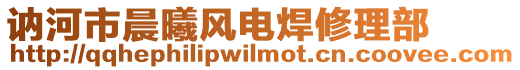 讷河市晨曦风电焊修理部
http://qqhephilipwilmot.cn.coovee.com